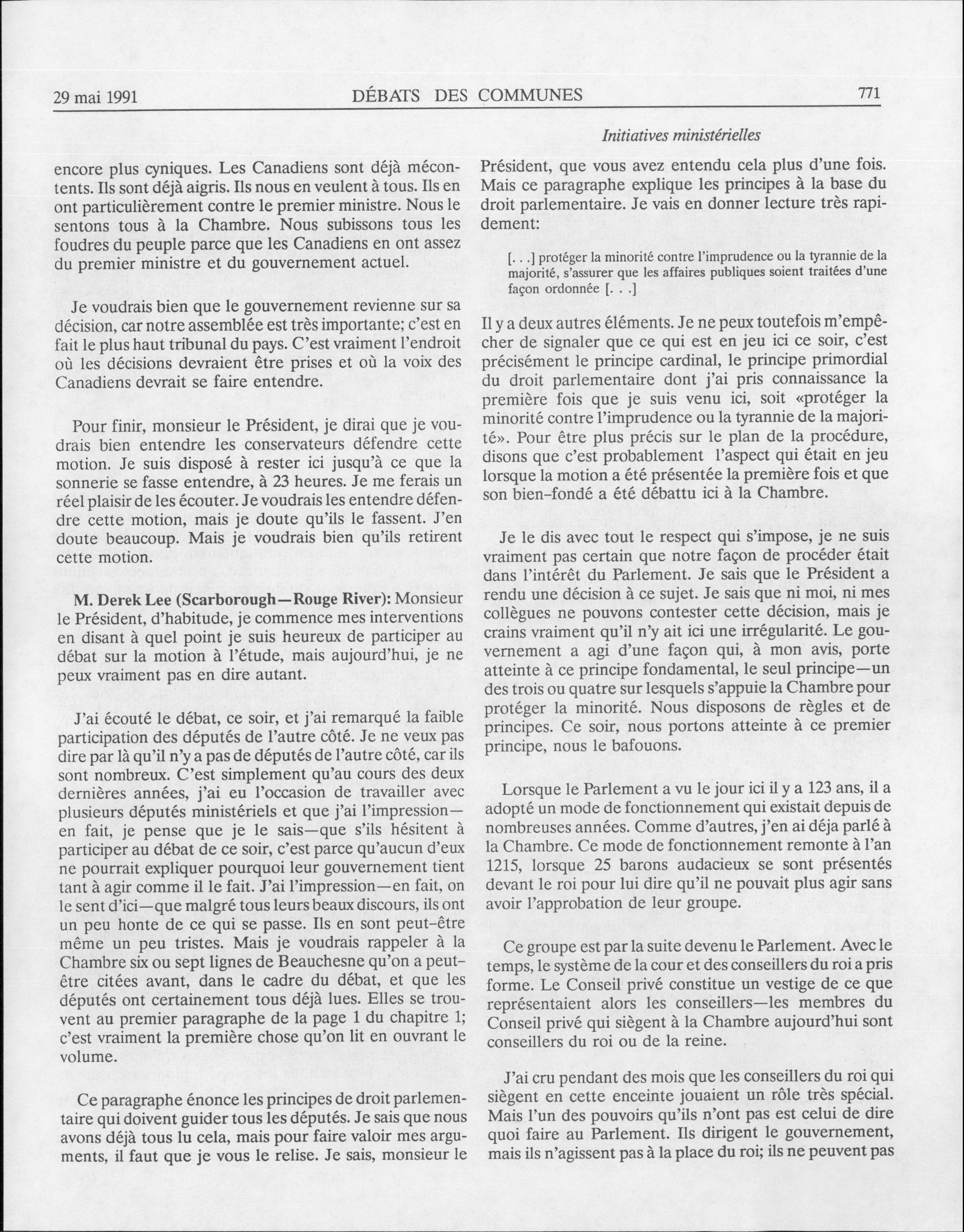 29 mai 1991 DÉBATS DES COMMUNES 771

Initiatives ministérielles

encore plus cyniques. Les Canadiens sont déjà mécontents. Ils sont déjà aigris. Ils nous en veulent à tous. Ils en ont particulièrement contre le premier ministre. Nous le sentons tous à la Chambre. Nous subissons tous les foudres du peuple parce que les Canadiens en ont assez du premier ministre et du gouvernement actuel.

Je voudrais bien que le gouvernement revienne sur sa décision, car notre assemblée est très importante; c'est en fait le plus haut tribunal du pays. C'est vraiment l'endroit où les décisions devraient être prises et où la voix des Canadiens devrait se faire entendre.

Pour finir, monsieur le Président, je dirai que je voudrais bien entendre les conservateurs défendre cette motion. Je suis disposé à rester ici jusqu'à ce que la sonnerie se fasse entendre, à 23 heures. Je me ferais un réel plaisir de les écouter. Je voudrais les entendre défendre cette motion, mais je doute qu'ils le fassent. J'en doute beaucoup. Mais je voudrais bien qu'ils retirent cette motion.

M. Derek Lee (Scarborough—Rouge River): Monsieur le Président, d'habitude, je commence mes interventions en disant à quel point je suis heureux de participer au débat sur la motion à l'étude, mais aujourd'hui, je ne peux vraiment pas en dire autant.

J'ai écouté le débat, ce soir, et j'ai remarqué la faible participation des députés de l'autre côté. Je ne veux pas dire par là qu'il n'y a pas de députés de l'autre côté, car ils sont nombreux. C'est simplement qu'au cours des deux dernières années, j'ai eu l'occasion de travailler avec plusieurs députés ministériels et que j'ai l'impression—en fait, je pense que je le sais—que s'ils hésitent à participer au débat de ce soir, c'est parce qu'aucun d'eux ne pourrait expliquer pourquoi leur gouvernement tient tant à agir comme il le fait. J'ai l'impression—en fait, on le sent d'ici—que malgré tous leurs beaux discours, ils ont un peu honte de ce qui se passe. Ils en sont peut-être même un peu tristes. Mais je voudrais rappeler à la Chambre six ou sept lignes de Beauchesne qu'on a peut-être citées avant, dans le cadre du débat, et que les députés ont certainement tous déjà lues. Elles se trouvent au premier paragraphe de la page 1 du chapitre 1; c'est vraiment la première chose qu'on lit en ouvrant le volume.

Ce paragraphe énonce les principes de droit parlementaire qui doivent guider tous les députés. Je sais que nous avons déjà tous lu cela, mais pour faire valoir mes arguments, il faut que je vous le relise. Je sais, monsieur le Président, que vous avez entendu cela plus d'une fois. Mais ce paragraphe explique les principes à la base du droit parlementaire. Je vais en donner lecture très rapidement:

[. . .] protéger la minorité contre l'imprudence ou la tyrannie de la majorité, s'assurer que les affaires publiques soient traitées d'une façon ordonnée [. . .]

Il y a deux autres éléments. Je ne peux toutefois m'empêcher de signaler que ce qui est en jeu ici ce soir, c'est précisément le principe cardinal, le principe primordial du droit parlementaire dont j'ai pris connaissance la première fois que je suis venu ici, soit «protéger la minorité contre l'imprudence ou la tyrannie de la majorité». Pour être plus précis sur le plan de la procédure, disons que c'est probablement l'aspect qui était en jeu lorsque la motion a été présentée la première fois et que son bien-fondé a été débattu ici à la Chambre.

Je le dis avec tout le respect qui s'impose, je ne suis vraiment pas certain que notre façon de procéder était dans l'intérêt du Parlement. Je sais que le Président a rendu une décision à ce sujet. Je sais que ni moi, ni mes collègues ne pouvons contester cette décision, mais je crains vraiment qu'il n'y ait ici une irrégularité. Le gouvernement a agi d'une façon qui, à mon avis, porte atteinte à ce principe fondamental, le seul principe—un des trois ou quatre sur lesquels s'appuie la Chambre pour protéger la minorité. Nous disposons de règles et de principes. Ce soir, nous portons atteinte à ce premier principe, nous le bafouons.

Lorsque le Parlement a vu le jour ici il y a 123 ans, il a adopté un mode de fonctionnement qui existait depuis de nombreuses années. Comme d'autres, j'en ai déja parlé à la Chambre. Ce mode de fonctionnement remonte à l'an 1215, lorsque 25 barons audacieux se sont présentés devant le roi pour lui dire qu'il ne pouvait plus agir sans avoir l'approbation de leur groupe.

Ce groupe est par la suite devenu le Parlement. Avec le temps, le système de la cour et des conseillers du roi a pris forme. Le Conseil privé constitue un vestige de ce que représentaient alors les conseillers—les membres du Conseil privé qui siègent à la Chambre aujourd'hui sont conseillers du roi ou de la reine.

J'ai cru pendant des mois que les conseillers du roi qui siègent en cette enceinte jouaient un rôle très spécial. Mais l'un des pouvoirs qu'ils n'ont pas est celui de dire quoi faire au Parlement. Ils dirigent le gouvernement, mais ils n'agissent pas à la place du roi; ils ne peuvent pas